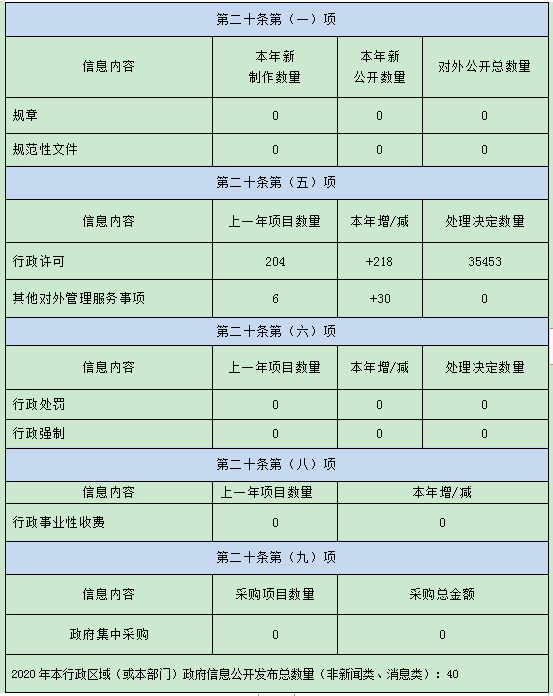 | 第二十条第（一）项 | | | |
|---|---|---|---|
| 信息内容 | 本年新制作数量 | 本年新公开数量 | 对外公开总数量 |
| 规章 | 0 | 0 | 0 |
| 规范性文件 | 0 | 0 | 0 |
| 第二十条第（五）项 | | | |
| 信息内容 | 上一年项目数量 | 本年增/减 | 处理决定数量 |
| 行政许可 | 204 | +218 | 35453 |
| 其他对外管理服务事项 | 6 | +30 | 0 |
| 第二十条第（六）项 | | | |
| 信息内容 | 上一年项目数量 | 本年增/减 | 处理决定数量 |
| 行政处罚 | 0 | 0 | 0 |
| 行政强制 | 0 | 0 | 0 |
| 第二十条第（八）项 | | | |
| 信息内容 | 上一年项目数量 | 本年增/减 | |
| 行政事业性收费 | 0 | 0 | |
| 第二十条第（九）项 | | | |
| 信息内容 | 采购项目数量 | 采购总金额 | |
| 政府集中采购 | 0 | 0 | |
| 2020 年本行政区域（或本部门）政府信息公开发布总数量（非新闻类、消息类）：40 | | | |